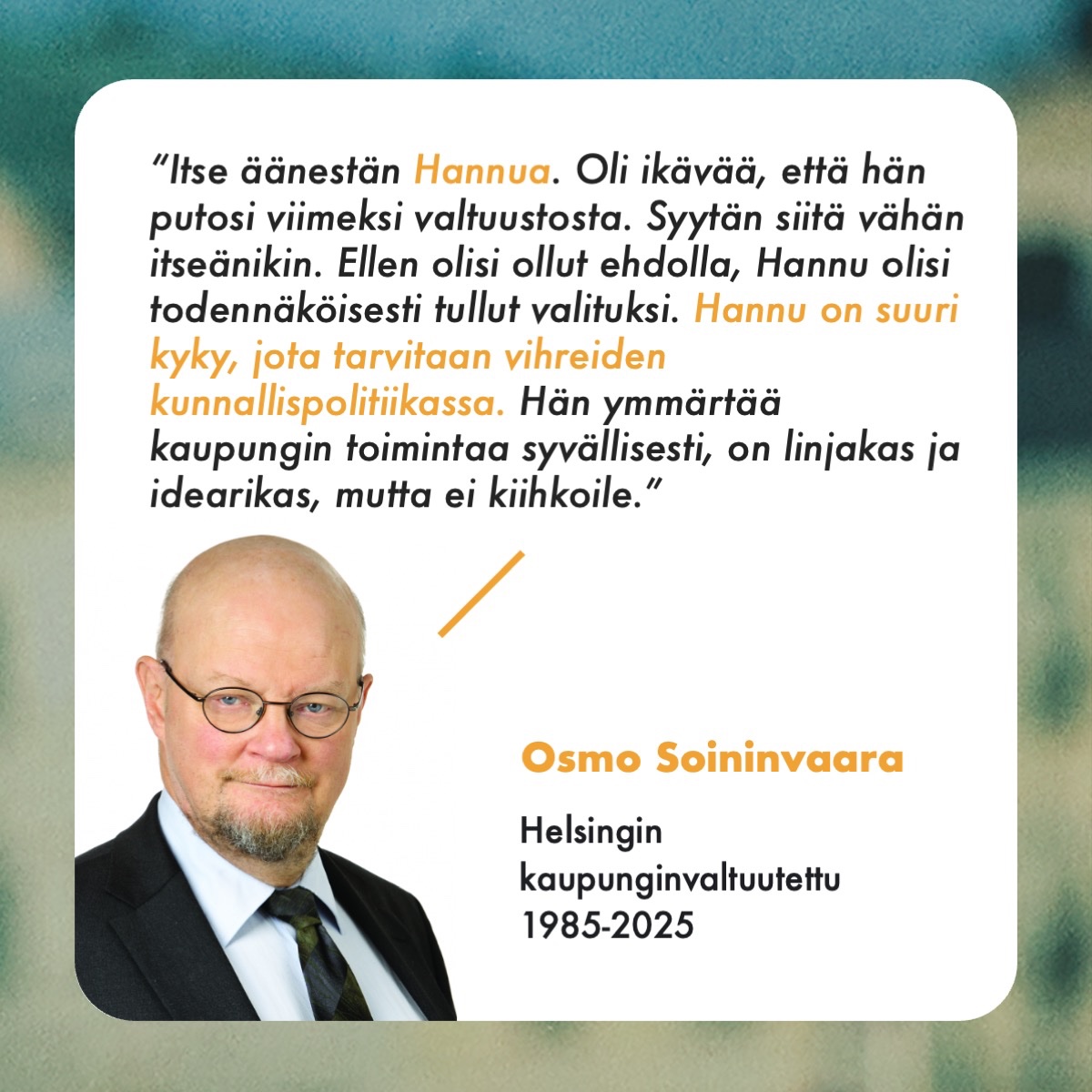 "Itse äänestän Hannua. Oli ikävää, että hän putosi viimeksi valtuustosta. Syytän siitä vähän itseänikin. Ellen olisi ollut ehdolla, Hannu olisi todennäköisesti tullut valituksi. Hannu on suuri kyky, jota tarvitaan vihreiden kunnallispolitiikassa. Hän ymmärtää kaupungin toimintaa syvällisesti, on linjakas ja idearikas, mutta ei kiihkoile."

Osmo Soininvaara

Helsingin
kaupunginvaltuutettu
1985-2025